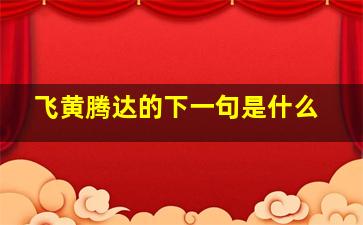 飞黄腾达的下一句是什么